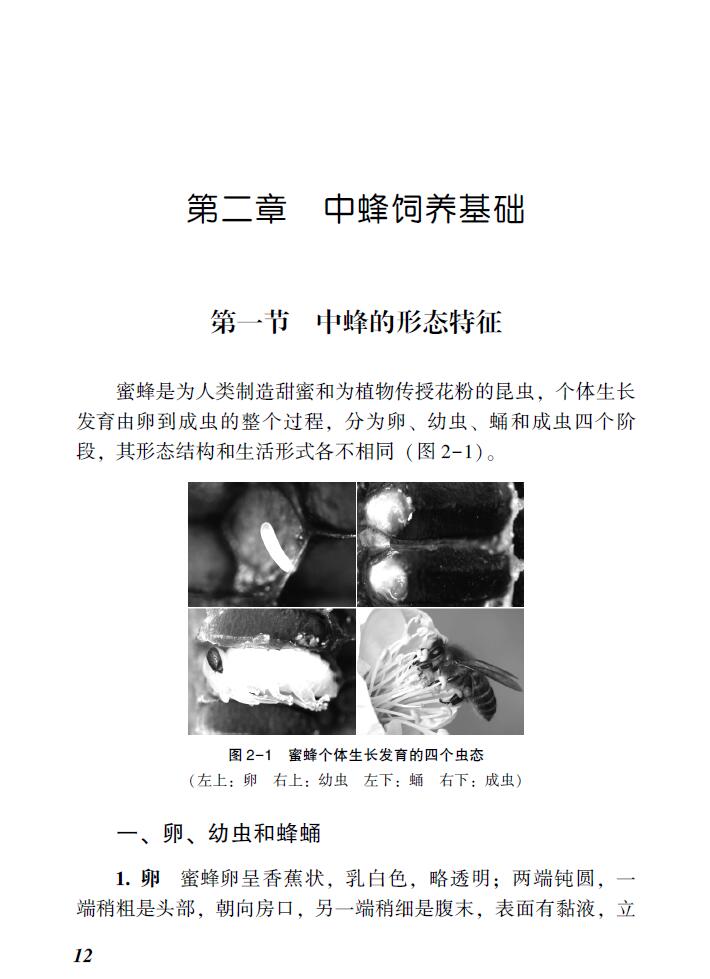 第二章　中蜂饲养基础

第一节　中蜂的形态特征

蜜蜂是为人类制造甜蜜和为植物传授花粉的昆虫，个体生长发育由卵到成虫的整个过程，分为卵、幼虫、蛹和成虫四个阶段，其形态结构和生活形式各不相同（图 2-1）。

图 2-1　蜜蜂个体生长发育的四个虫态
（左上：卵　右上：幼虫　左下：蛹　右下：成虫）

一、卵、幼虫和蜂蛹

1. 卵　蜜蜂卵呈香蕉状，乳白色，略透明；两端钝圆，一端稍粗是头部，朝向房口，另一端稍细是腹末，表面有黏液，立

12